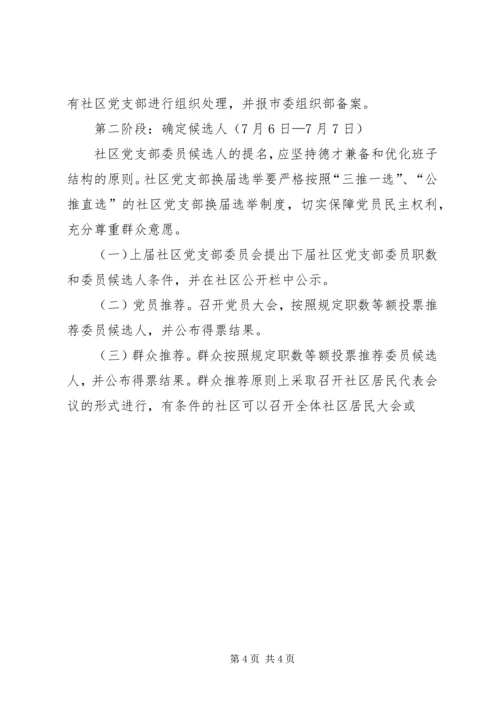 有社区党支部进行组织处理，并报市委组织部备案。

第二阶段：确定候选人（7月6日—7月7日）

社区党支部委员候选人的提名，应坚持德才兼备和优化班子结构的原则。社区党支部换届选举要严格按照“三推一选”、“公推直选”的社区党支部换届选举制度，切实保障党员民主权利，充分尊重群众意愿。

（一）上届社区党支部委员会提出下届社区党支部委员职数和委员候选人条件，并在社区公开栏中公示。

（二）党员推荐。召开党员大会，按照规定职数等额投票推荐委员候选人，并公布得票结果。

（三）群众推荐。群众按照规定职数等额投票推荐委员候选人，并公布得票结果。群众推荐原则上采取召开社区居民代表会议的形式进行，有条件的社区可以召开全体社区居民大会或

第4页 共4页